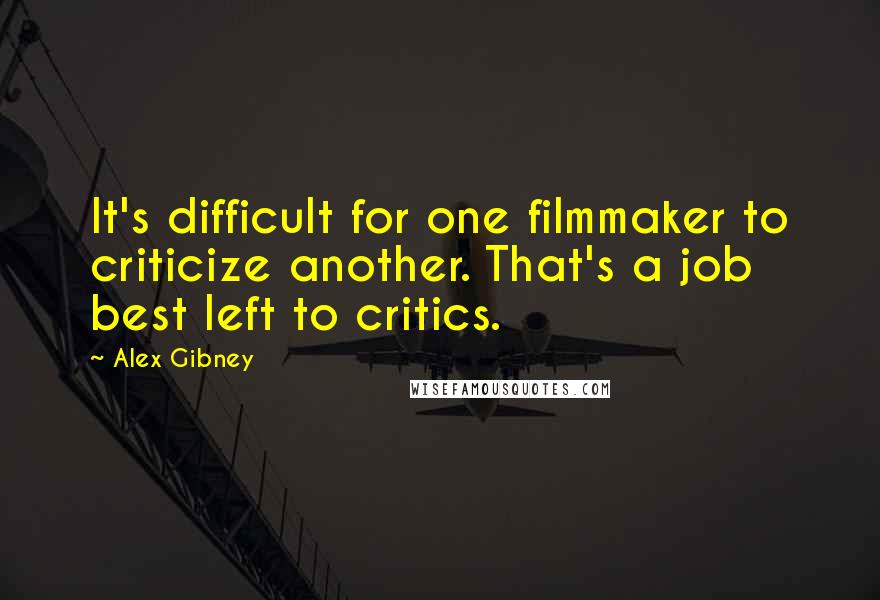 It's difficult for one filmmaker to criticize another. That's a job best left to critics.

~ Alex Gibney

WISEFAMOUSQUOTES.COM